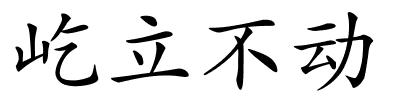 屹立不动